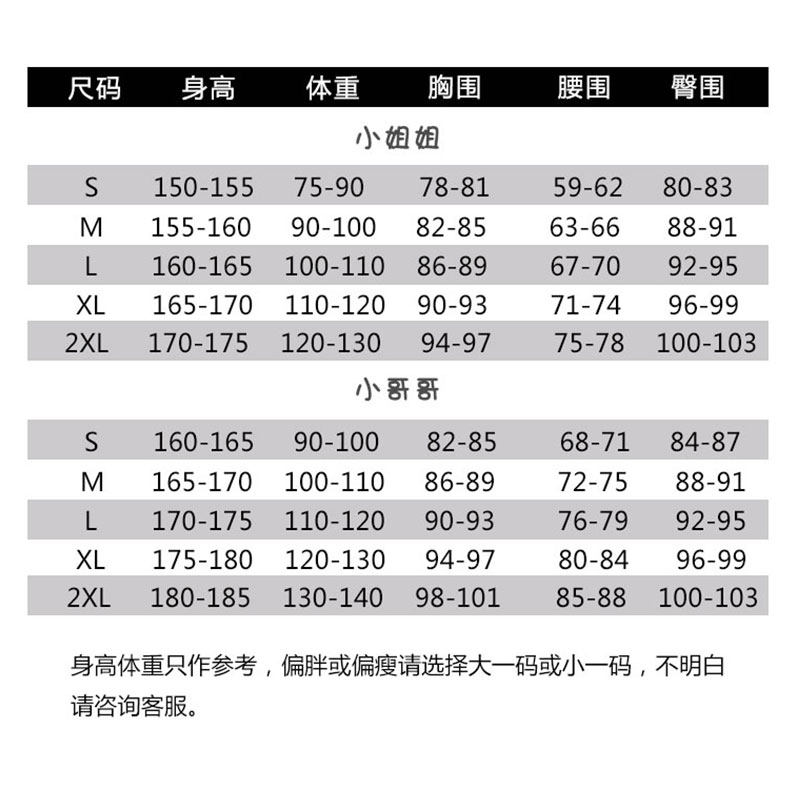 | 尺码 | 身高 | 体重 | 胸围 | 腰围 | 臀围 |
|---|---|---|---|---|---|
| 小姐姐 | | | | | |
| S | 150-155 | 75-90 | 78-81 | 59-62 | 80-83 |
| M | 155-160 | 90-100 | 82-85 | 63-66 | 88-91 |
| L | 160-165 | 100-110 | 86-89 | 67-70 | 92-95 |
| XL | 165-170 | 110-120 | 90-93 | 71-74 | 96-99 |
| 2XL | 170-175 | 120-130 | 94-97 | 75-78 | 100-103 |
| 小哥哥 | | | | | |
| S | 160-165 | 90-100 | 82-85 | 68-71 | 84-87 |
| M | 165-170 | 100-110 | 86-89 | 72-75 | 88-91 |
| L | 170-175 | 110-120 | 90-93 | 76-79 | 92-95 |
| XL | 175-180 | 120-130 | 94-97 | 80-84 | 96-99 |
| 2XL | 180-185 | 130-140 | 98-101 | 85-88 | 100-103 |

身高体重只作参考，偏胖或偏瘦请选择大一码或小一码，不明白请咨询客服。